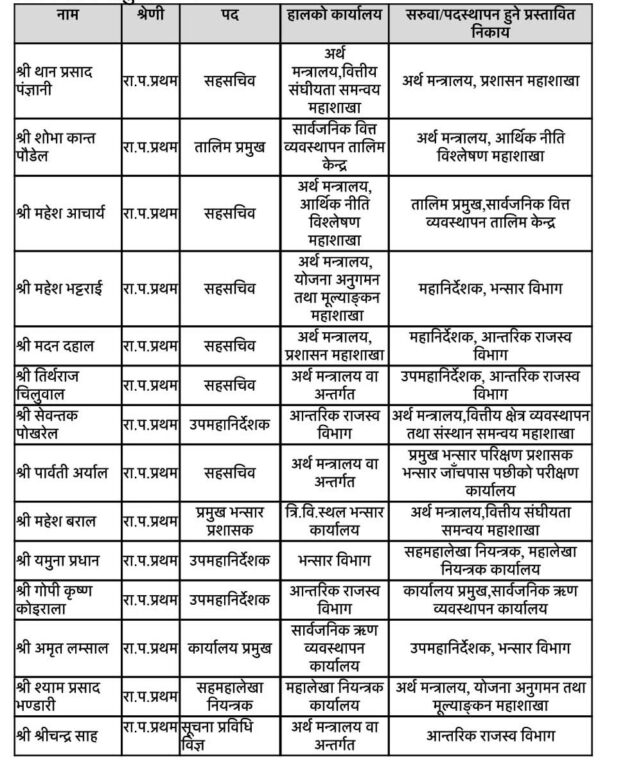 | नाम | श्रेणी | पद | हालको कार्यालय | सरुवा/पदस्थापन हुने प्रस्तावित निकाय |
|---|---|---|---|---|
| श्री थान प्रसाद पंज्ञानी | रा.प.प्रथम | सहसचिव | अर्थ मन्त्रालय,वित्तीय संघीयता समन्वय महाशाखा | अर्थ मन्त्रालय, प्रशासन महाशाखा |
| श्री शोभा कान्त पौडेल | रा.प.प्रथम | तालिम प्रमुख | सार्वजनिक वित्त व्यवस्थापन तालिम केन्द्र | अर्थ मन्त्रालय, आर्थिक नीति विश्लेषण महाशाखा |
| श्री महेश आचार्य | रा.प.प्रथम | सहसचिव | अर्थ मन्त्रालय, आर्थिक नीति विश्लेषण महाशाखा | तालिम प्रमुख,सार्वजनिक वित्त व्यवस्थापन तालिम केन्द्र |
| श्री महेश भट्टराई | रा.प.प्रथम | सहसचिव | अर्थ मन्त्रालय, योजना अनुगमन तथा मूल्याङ्कन महाशाखा | महानिर्देशक, भन्सार विभाग |
| श्री मदन दहाल | रा.प.प्रथम | सहसचिव | अर्थ मन्त्रालय, प्रशासन महाशाखा | महानिर्देशक, आन्तरिक राजस्व विभाग |
| श्री तिर्थराज चिलुवाल | रा.प.प्रथम | सहसचिव | अर्थ मन्त्रालय वा अन्तर्गत | उपमहानिर्देशक, आन्तरिक राजस्व विभाग |
| श्री सेवन्तक पोखरेल | रा.प.प्रथम | उपमहानिर्देशक | आन्तरिक राजस्व विभाग | अर्थ मन्त्रालय,वित्तीय क्षेत्र व्यवस्थापन तथा संस्थान समन्वय महाशाखा |
| श्री पार्वती अर्याल | रा.प.प्रथम | सहसचिव | अर्थ मन्त्रालय वा अन्तर्गत | प्रमुख भन्सार परिक्षण प्रशासक भन्सार जाँचपास पछीको परीक्षण कार्यालय |
| श्री महेश बराल | रा.प.प्रथम | प्रमुख भन्सार प्रशासक | त्रि.वि.स्थल भन्सार कार्यालय | अर्थ मन्त्रालय,वित्तीय संघीयता समन्वय महाशाखा |
| श्री यमुना प्रधान | रा.प.प्रथम | उपमहानिर्देशक | भन्सार विभाग | सहमहालेखा नियन्त्रक, महालेखा नियन्त्रक कार्यालय |
| श्री गोपी कृष्ण कोइराला | रा.प.प्रथम | उपमहानिर्देशक | आन्तरिक राजस्व विभाग | कार्यालय प्रमुख,सार्वजनिक ऋण व्यवस्थापन कार्यालय |
| श्री अमृत लम्साल | रा.प.प्रथम | कार्यालय प्रमुख | सार्वजनिक ऋण व्यवस्थापन कार्यालय | उपमहानिर्देशक, भन्सार विभाग |
| श्री श्याम प्रसाद भण्डारी | रा.प.प्रथम | सहमहालेखा नियन्त्रक | महालेखा नियन्त्रक कार्यालय | अर्थ मन्त्रालय, योजना अनुगमन तथा मूल्याङ्कन महाशाखा |
| श्री श्रीचन्द्र साह | रा.प.प्रथम | सूचना प्रविधि विज्ञ | अर्थ मन्त्रालय वा अन्तर्गत | आन्तरिक राजस्व विभाग |